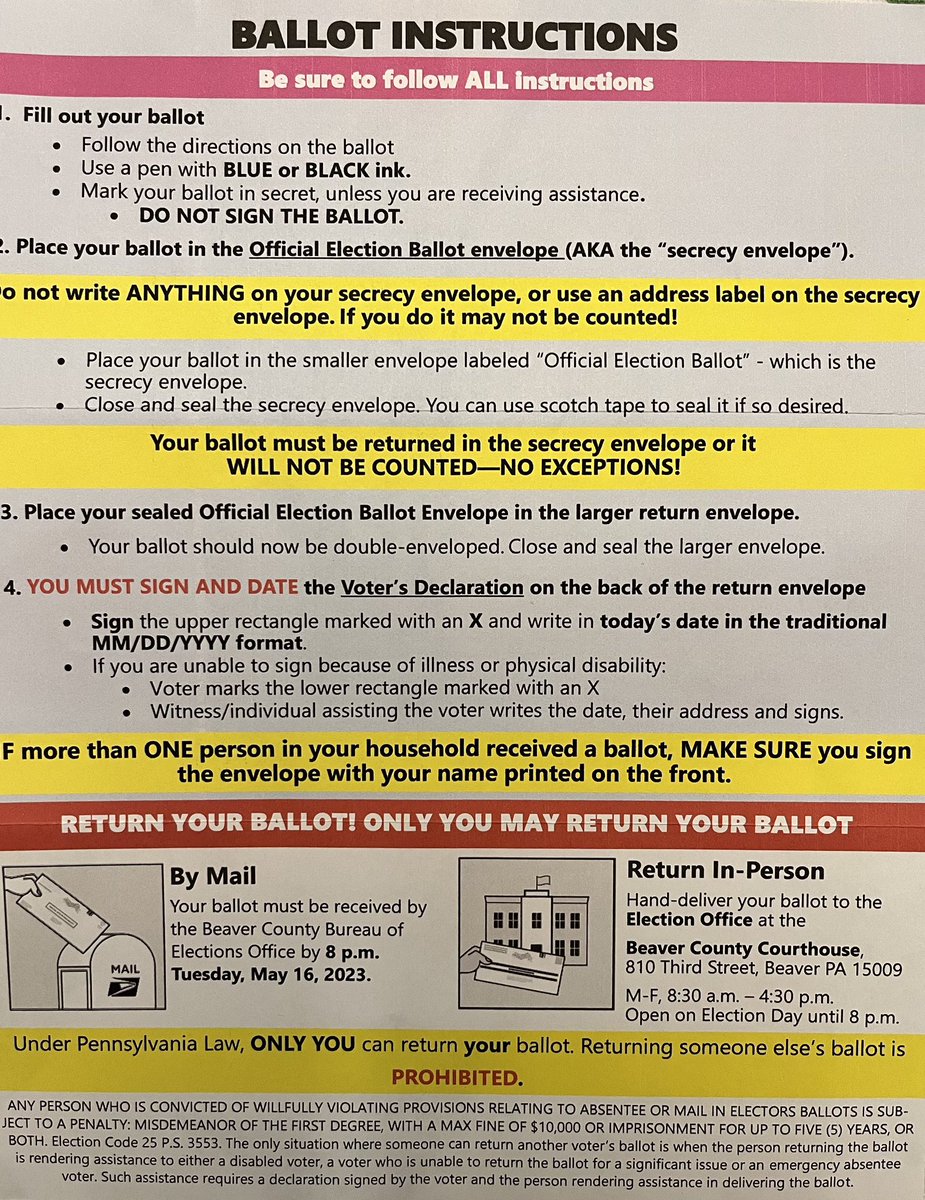 BALLOT INSTRUCTIONS

Be sure to follow ALL instructions

1. Fill out your ballot
- Follow the directions on the ballot
- Use a pen with BLUE or BLACK ink.
- Mark your ballot in secret, unless you are receiving assistance.
  - DO NOT SIGN THE BALLOT.

2. Place your ballot in the Official Election Ballot envelope (AKA the "secrecy envelope").

o not write ANYTHING on your secrecy envelope, or use an address label on the secrecy envelope. If you do it may not be counted!

- Place your ballot in the smaller envelope labeled "Official Election Ballot" - which is the secrecy envelope.
- Close and seal the secrecy envelope. You can use scotch tape to seal it if so desired.

Your ballot must be returned in the secrecy envelope or it WILL NOT BE COUNTED—NO EXCEPTIONS!

3. Place your sealed Official Election Ballot Envelope in the larger return envelope.
- Your ballot should now be double-enveloped. Close and seal the larger envelope.

4. YOU MUST SIGN AND DATE the Voter's Declaration on the back of the return envelope
- Sign the upper rectangle marked with an X and write in today's date in the traditional MM/DD/YYYY format.
- If you are unable to sign because of illness or physical disability:
  - Voter marks the lower rectangle marked with an X
  - Witness/individual assisting the voter writes the date, their address and signs.

F more than ONE person in your household received a ballot, MAKE SURE you sign the envelope with your name printed on the front.

RETURN YOUR BALLOT! ONLY YOU MAY RETURN YOUR BALLOT

MAIL

By Mail
Your ballot must be received by the Beaver County Bureau of Elections Office by 8 p.m. Tuesday, May 16, 2023.

Return In-Person
Hand-deliver your ballot to the Election Office at the
Beaver County Courthouse, 810 Third Street, Beaver PA 15009
M-F, 8:30 a.m. – 4:30 p.m.
Open on Election Day until 8 p.m.

Under Pennsylvania Law, ONLY YOU can return your ballot. Returning someone else's ballot is PROHIBITED.

ANY PERSON WHO IS CONVICTED OF WILLFULLY VIOLATING PROVISIONS RELATING TO ABSENTEE OR MAIL IN ELECTORS BALLOTS IS SUBJECT TO A PENALTY: MISDEMEANOR OF THE FIRST DEGREE, WITH A MAX FINE OF $10,000 OR IMPRISONMENT FOR UP TO FIVE (5) YEARS, OR BOTH. Election Code 25 P.S. 3553. The only situation where someone can return another voter's ballot is when the person returning the ballot is rendering assistance to either a disabled voter, a voter who is unable to return the ballot for a significant issue or an emergency absentee voter. Such assistance requires a declaration signed by the voter and the person rendering assistance in delivering the ballot.